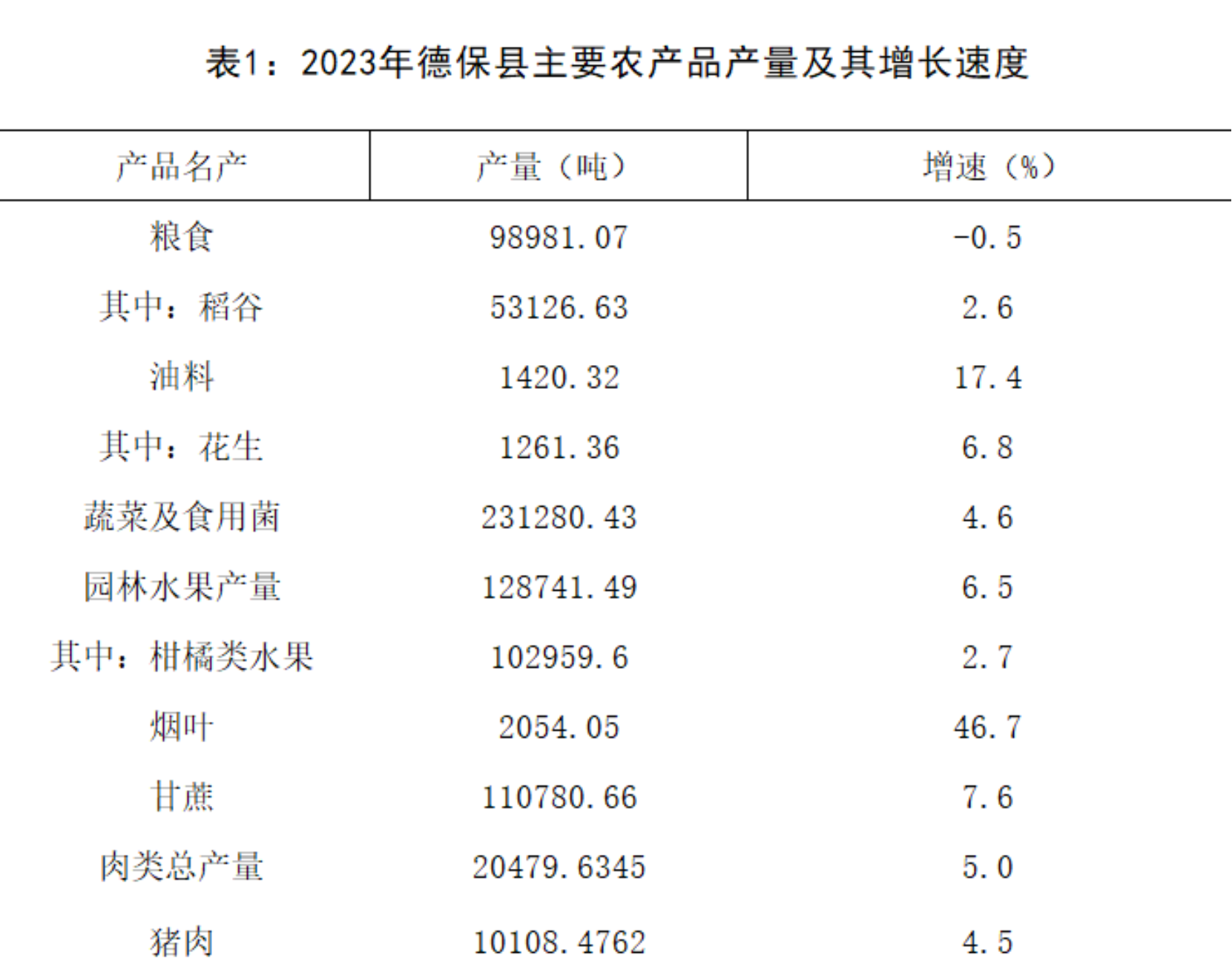 表1：2023年德保县主要农产品产量及其增长速度

| 产品名产 | 产量（吨） | 增速（%） |
|---|---|---|
| 粮食 | 98981.07 | -0.5 |
| 其中：稻谷 | 53126.63 | 2.6 |
| 油料 | 1420.32 | 17.4 |
| 其中：花生 | 1261.36 | 6.8 |
| 蔬菜及食用菌 | 231280.43 | 4.6 |
| 园林水果产量 | 128741.49 | 6.5 |
| 其中：柑橘类水果 | 102959.6 | 2.7 |
| 烟叶 | 2054.05 | 46.7 |
| 甘蔗 | 110780.66 | 7.6 |
| 肉类总产量 | 20479.6345 | 5.0 |
| 猪肉 | 10108.4762 | 4.5 |